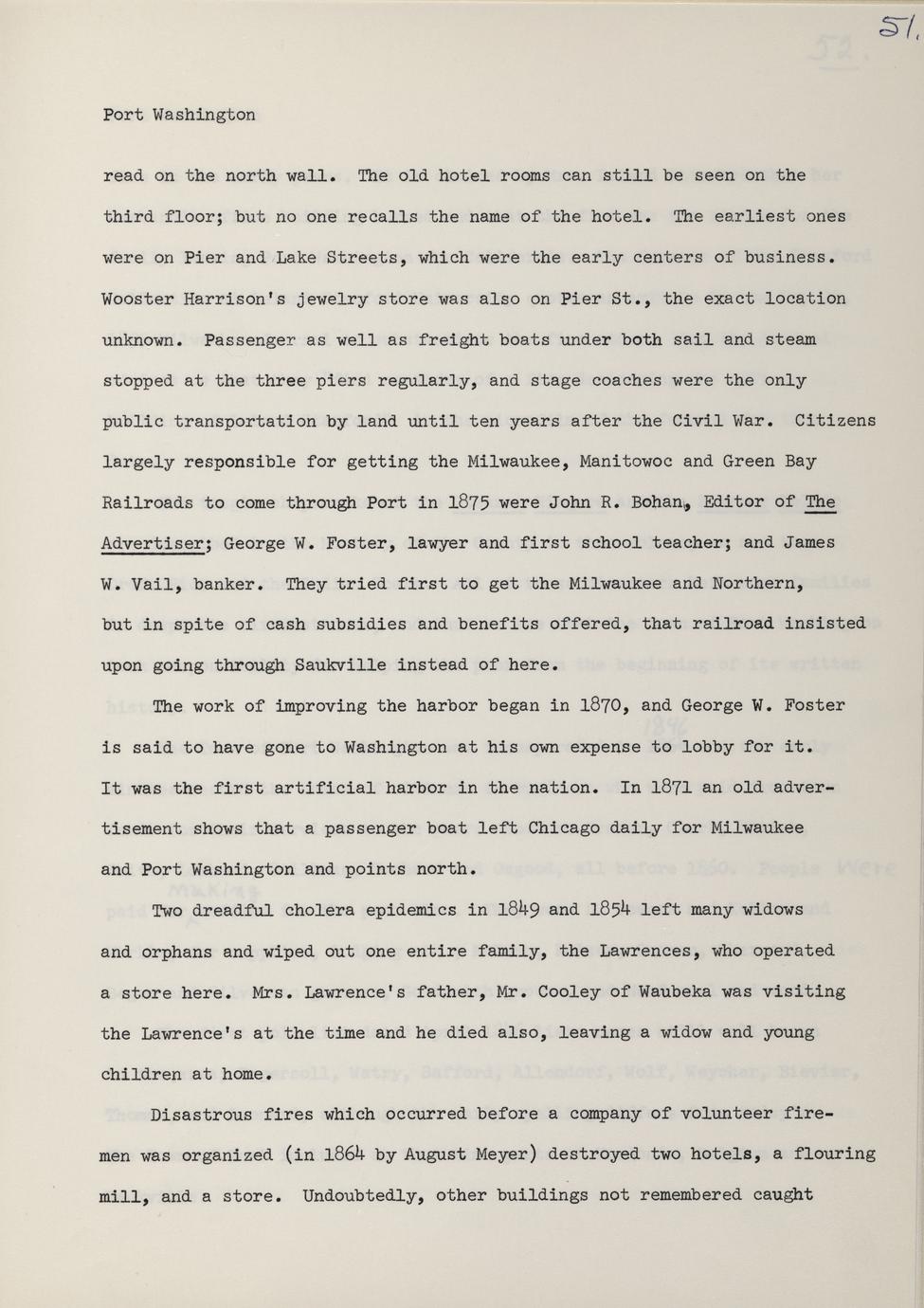 51.

Port Washington

read on the north wall. The old hotel rooms can still be seen on the third floor; but no one recalls the name of the hotel. The earliest ones were on Pier and Lake Streets, which were the early centers of business. Wooster Harrison's jewelry store was also on Pier St., the exact location unknown. Passenger as well as freight boats under both sail and steam stopped at the three piers regularly, and stage coaches were the only public transportation by land until ten years after the Civil War. Citizens largely responsible for getting the Milwaukee, Manitowoc and Green Bay Railroads to come through Port in 1875 were John R. Bohan, Editor of The Advertiser; George W. Foster, lawyer and first school teacher; and James W. Vail, banker. They tried first to get the Milwaukee and Northern, but in spite of cash subsidies and benefits offered, that railroad insisted upon going through Saukville instead of here.

The work of improving the harbor began in 1870, and George W. Foster is said to have gone to Washington at his own expense to lobby for it. It was the first artificial harbor in the nation. In 1871 an old advertisement shows that a passenger boat left Chicago daily for Milwaukee and Port Washington and points north.

Two dreadful cholera epidemics in 1849 and 1854 left many widows and orphans and wiped out one entire family, the Lawrences, who operated a store here. Mrs. Lawrence's father, Mr. Cooley of Waubeka was visiting the Lawrence's at the time and he died also, leaving a widow and young children at home.

Disastrous fires which occurred before a company of volunteer firemen was organized (in 1864 by August Meyer) destroyed two hotels, a flouring mill, and a store. Undoubtedly, other buildings not remembered caught